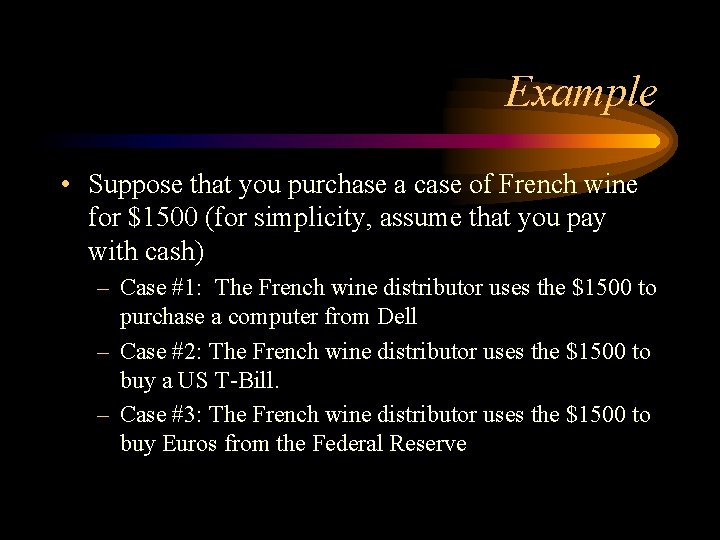 Example

• Suppose that you purchase a case of French wine for \$1500 (for simplicity, assume that you pay with cash)

– Case #1: The French wine distributor uses the \$1500 to purchase a computer from Dell

– Case #2: The French wine distributor uses the \$1500 to buy a US T-Bill.

– Case #3: The French wine distributor uses the \$1500 to buy Euros from the Federal Reserve